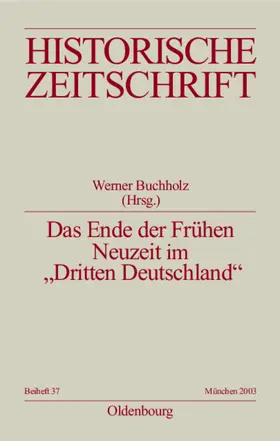 HISTORISCHE ZEITSCHRIFT

Werner Buchholz
(Hrsg.)

Das Ende der Frühen Neuzeit im „Dritten Deutschland“

Beiheft 37

München 2003

Oldenbourg